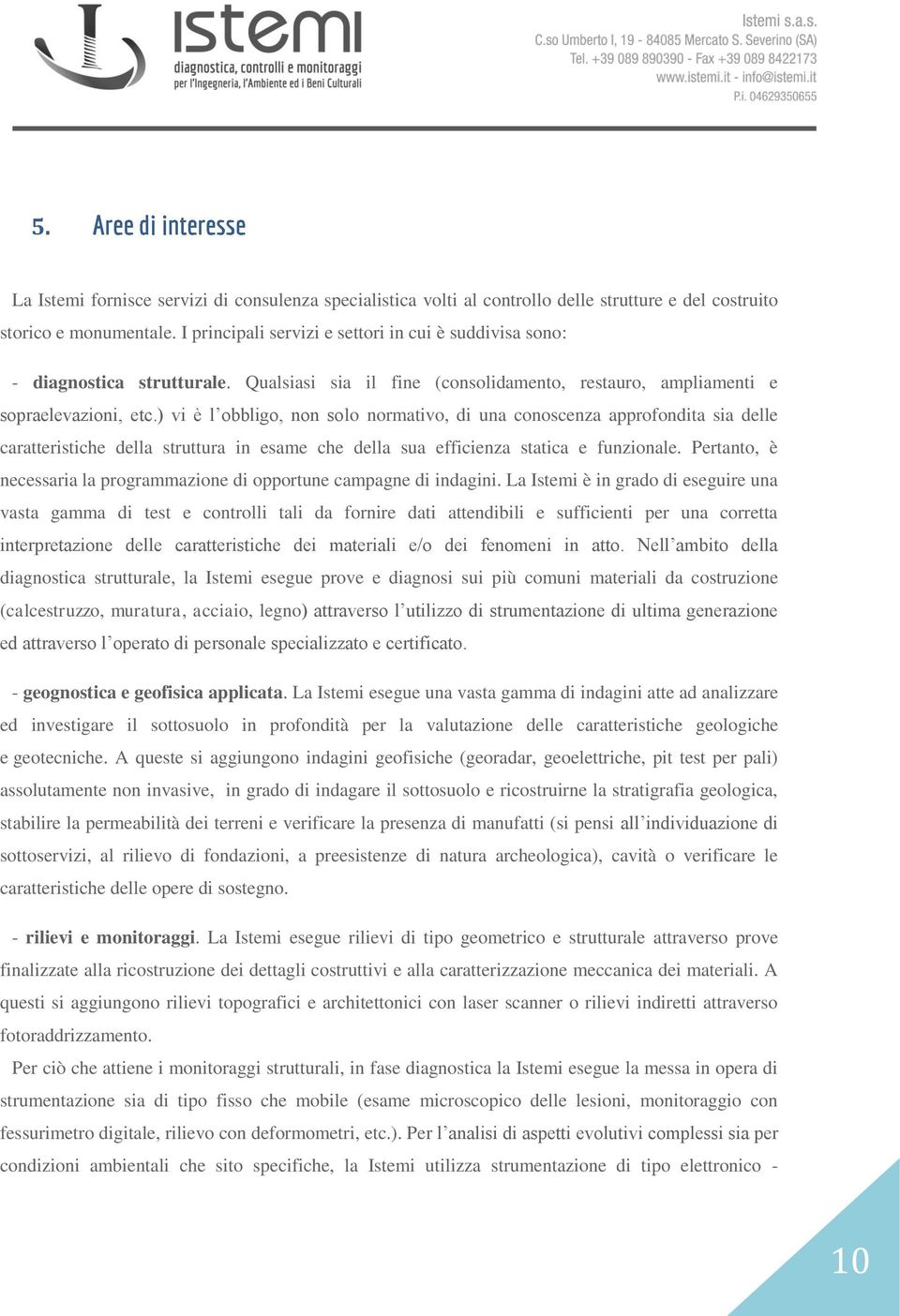 istemi
diagnostica, controlli e monitoraggi
per l'Ingegneria, l'Ambiente ed i Beni Culturali

Istemi s.a.s.
C.so Umberto I, 19 - 84085 Mercato S. Severino (SA)
Tel. +39 089 890390 - Fax +39 089 8422173
www.istemi.it - info@istemi.it
P.i. 04629350655

5. Aree di interesse

La Istemi fornisce servizi di consulenza specialistica volti al controllo delle strutture e del costruito storico e monumentale. I principali servizi e settori in cui è suddivisa sono:

- diagnostica strutturale. Qualsiasi sia il fine (consolidamento, restauro, ampliamenti e sopraelevazioni, etc.) vi è l'obbligo, non solo normativo, di una conoscenza approfondita sia delle caratteristiche della struttura in esame che della sua efficienza statica e funzionale. Pertanto, è necessaria la programmazione di opportune campagne di indagini. La Istemi è in grado di eseguire una vasta gamma di test e controlli tali da fornire dati attendibili e sufficienti per una corretta interpretazione delle caratteristiche dei materiali e/o dei fenomeni in atto. Nell'ambito della diagnostica strutturale, la Istemi esegue prove e diagnosi sui più comuni materiali da costruzione (calcestruzzo, muratura, acciaio, legno) attraverso l'utilizzo di strumentazione di ultima generazione ed attraverso l'operato di personale specializzato e certificato.

- geognostica e geofisica applicata. La Istemi esegue una vasta gamma di indagini atte ad analizzare ed investigare il sottosuolo in profondità per la valutazione delle caratteristiche geologiche e geotecniche. A queste si aggiungono indagini geofisiche (georadar, geoelettriche, pit test per pali) assolutamente non invasive, in grado di indagare il sottosuolo e ricostruirne la stratigrafia geologica, stabilire la permeabilità dei terreni e verificare la presenza di manufatti (si pensi all'individuazione di sottoservizi, al rilievo di fondazioni, a preesistenze di natura archeologica), cavità o verificare le caratteristiche delle opere di sostegno.

- rilievi e monitoraggi. La Istemi esegue rilievi di tipo geometrico e strutturale attraverso prove finalizzate alla ricostruzione dei dettagli costruttivi e alla caratterizzazione meccanica dei materiali. A questi si aggiungono rilievi topografici e architettonici con laser scanner o rilievi indiretti attraverso fotoraddrizzamento.

Per ciò che attiene i monitoraggi strutturali, in fase diagnostica la Istemi esegue la messa in opera di strumentazione sia di tipo fisso che mobile (esame microscopico delle lesioni, monitoraggio con fessurimetro digitale, rilievo con deformometri, etc.). Per l'analisi di aspetti evolutivi complessi sia per condizioni ambientali che sito specifiche, la Istemi utilizza strumentazione di tipo elettronico -

10